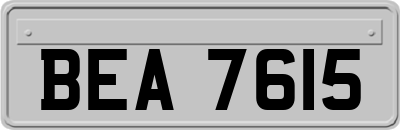 BEA 7615